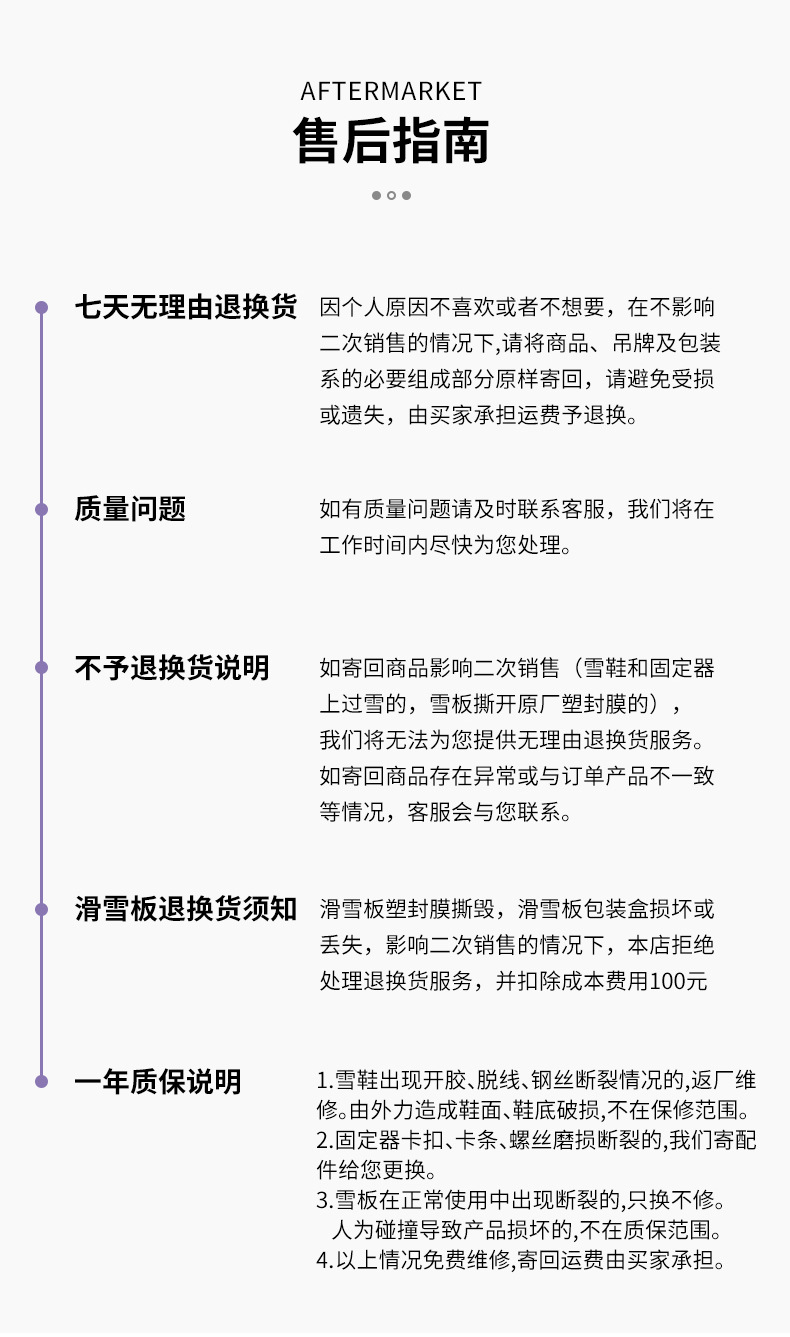 AFTERMARKET
售后指南

七天无理由退换货
因个人原因不喜欢或者不想要，在不影响二次销售的情况下,请将商品、吊牌及包装系的必要组成部分原样寄回，请避免受损或遗失，由买家承担运费予退换。

质量问题
如有质量问题请及时联系客服，我们将在工作时间内尽快为您处理。

不予退换货说明
如寄回商品影响二次销售（雪鞋和固定器上过雪的，雪板撕开原厂塑封膜的），我们将无法为您提供无理由退换货服务。如寄回商品存在异常或与订单产品不一致等情况，客服会与您联系。

滑雪板退换货须知
滑雪板塑封膜撕毁，滑雪板包装盒损坏或丢失，影响二次销售的情况下，本店拒绝处理退换货服务，并扣除成本费用100元

一年质保说明
1.雪鞋出现开胶、脱线、钢丝断裂情况的,返厂维修。由外力造成鞋面、鞋底破损,不在保修范围。
2.固定器卡扣、卡条、螺丝磨损断裂的,我们寄配件给您更换。
3.雪板在正常使用中出现断裂的,只换不修。人为碰撞导致产品损坏的,不在质保范围。
4.以上情况免费维修,寄回运费由买家承担。